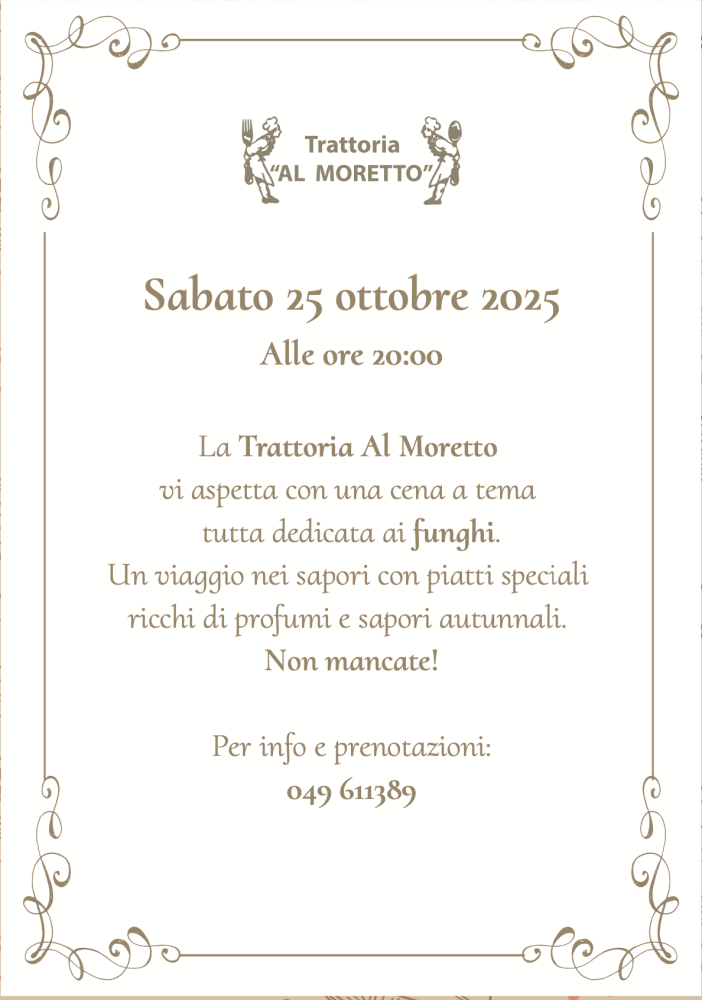 Trattoria
"AL MORETTO"

Sabato 25 ottobre 2025
Alle ore 20:00

La Trattoria Al Moretto vi aspetta con una cena a tema tutta dedicata ai funghi. Un viaggio nei sapori con piatti speciali ricchi di profumi e sapori autunnali. Non mancate!

Per info e prenotazioni:
049 611389